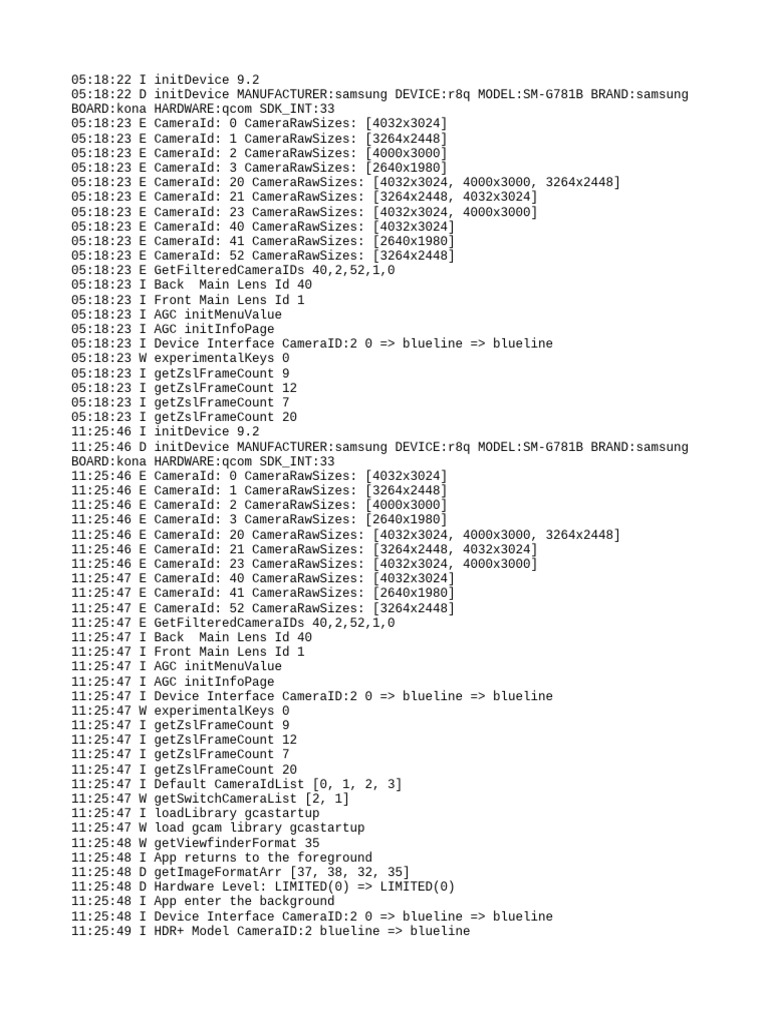 05:18:22 I initDevice 9.2
05:18:22 D initDevice MANUFACTURER:samsung DEVICE:r8q MODEL:SM-G781B BRAND:samsung BOARD:kona HARDWARE:qcom SDK_INT:33
05:18:23 E CameraId: 0 CameraRawSizes: [4032x3024]
05:18:23 E CameraId: 1 CameraRawSizes: [3264x2448]
05:18:23 E CameraId: 2 CameraRawSizes: [4000x3000]
05:18:23 E CameraId: 3 CameraRawSizes: [2640x1980]
05:18:23 E CameraId: 20 CameraRawSizes: [4032x3024, 4000x3000, 3264x2448]
05:18:23 E CameraId: 21 CameraRawSizes: [3264x2448, 4032x3024]
05:18:23 E CameraId: 23 CameraRawSizes: [4032x3024, 4000x3000]
05:18:23 E CameraId: 40 CameraRawSizes: [4032x3024]
05:18:23 E CameraId: 41 CameraRawSizes: [2640x1980]
05:18:23 E CameraId: 52 CameraRawSizes: [3264x2448]
05:18:23 E GetFilteredCameraIDs 40,2,52,1,0
05:18:23 I Back  Main Lens Id 40
05:18:23 I Front Main Lens Id 1
05:18:23 I AGC initMenuValue
05:18:23 I AGC initInfoPage
05:18:23 I Device Interface CameraID:2 0 => blueline => blueline
05:18:23 W experimentalKeys 0
05:18:23 I getZslFrameCount 9
05:18:23 I getZslFrameCount 12
05:18:23 I getZslFrameCount 7
05:18:23 I getZslFrameCount 20
11:25:46 I initDevice 9.2
11:25:46 D initDevice MANUFACTURER:samsung DEVICE:r8q MODEL:SM-G781B BRAND:samsung BOARD:kona HARDWARE:qcom SDK_INT:33
11:25:46 E CameraId: 0 CameraRawSizes: [4032x3024]
11:25:46 E CameraId: 1 CameraRawSizes: [3264x2448]
11:25:46 E CameraId: 2 CameraRawSizes: [4000x3000]
11:25:46 E CameraId: 3 CameraRawSizes: [2640x1980]
11:25:46 E CameraId: 20 CameraRawSizes: [4032x3024, 4000x3000, 3264x2448]
11:25:46 E CameraId: 21 CameraRawSizes: [3264x2448, 4032x3024]
11:25:46 E CameraId: 23 CameraRawSizes: [4032x3024, 4000x3000]
11:25:47 E CameraId: 40 CameraRawSizes: [4032x3024]
11:25:47 E CameraId: 41 CameraRawSizes: [2640x1980]
11:25:47 E CameraId: 52 CameraRawSizes: [3264x2448]
11:25:47 E GetFilteredCameraIDs 40,2,52,1,0
11:25:47 I Back  Main Lens Id 40
11:25:47 I Front Main Lens Id 1
11:25:47 I AGC initMenuValue
11:25:47 I AGC initInfoPage
11:25:47 I Device Interface CameraID:2 0 => blueline => blueline
11:25:47 W experimentalKeys 0
11:25:47 I getZslFrameCount 9
11:25:47 I getZslFrameCount 12
11:25:47 I getZslFrameCount 7
11:25:47 I getZslFrameCount 20
11:25:47 I Default CameraIdList [0, 1, 2, 3]
11:25:47 W getSwitchCameraList [2, 1]
11:25:47 I loadLibrary gcastartup
11:25:47 W load gcam library gcastartup
11:25:48 W getViewfinderFormat 35
11:25:48 I App returns to the foreground
11:25:48 D getImageFormatArr [37, 38, 32, 35]
11:25:48 D Hardware Level: LIMITED(0) => LIMITED(0)
11:25:48 I App enter the background
11:25:48 I Device Interface CameraID:2 0 => blueline => blueline
11:25:49 I HDR+ Model CameraID:2 blueline => blueline